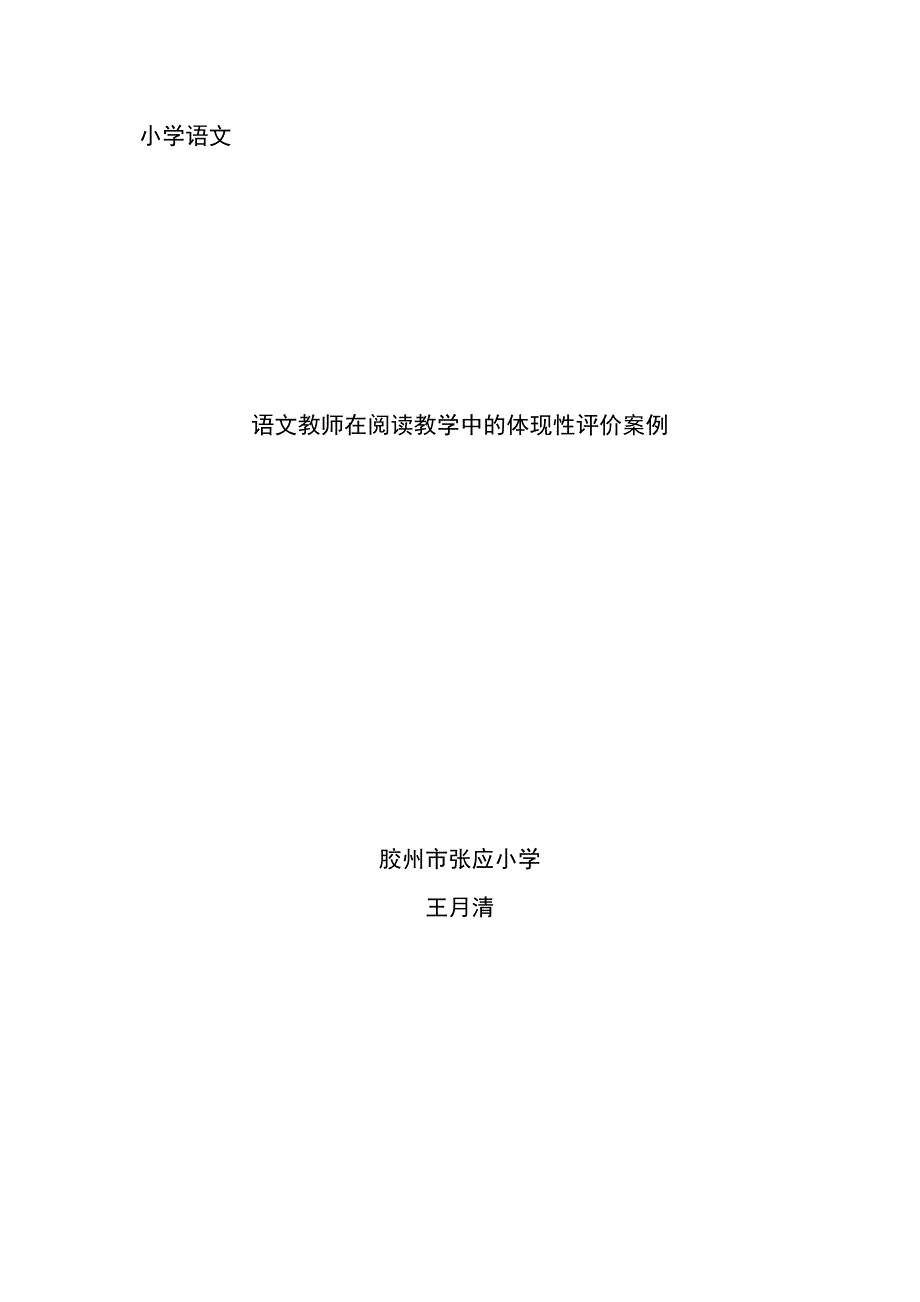 小学语文

语文教师在阅读教学中的体现性评价案例

胶州市张应小学

王月清